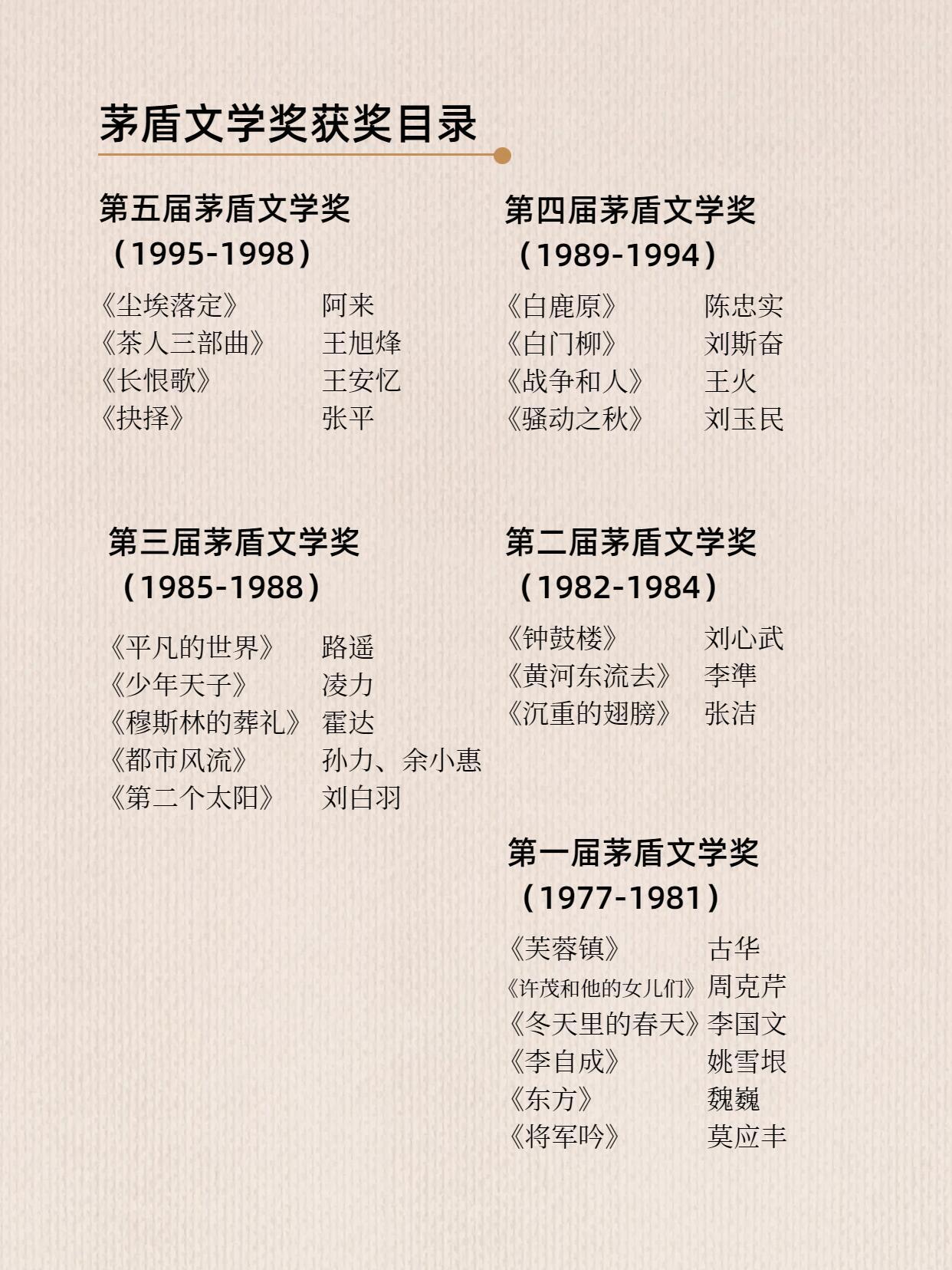 茅盾文学奖获奖目录

第五届茅盾文学奖
（1995-1998）

《尘埃落定》 阿来
《茶人三部曲》 王旭烽
《长恨歌》 王安忆
《抉择》 张平

第三届茅盾文学奖
（1985-1988）

《平凡的世界》 路遥
《少年天子》 凌力
《穆斯林的葬礼》 霍达
《都市风流》 孙力、余小惠
《第二个太阳》 刘白羽

第四届茅盾文学奖
（1989-1994）

《白鹿原》 陈忠实
《白门柳》 刘斯奋
《战争和人》 王火
《骚动之秋》 刘玉民

第二届茅盾文学奖
（1982-1984）

《钟鼓楼》 刘心武
《黄河东流去》 李準
《沉重的翅膀》 张洁

第一届茅盾文学奖
（1977-1981）

《芙蓉镇》 古华
《许茂和他的女儿们》 周克芹
《冬天里的春天》 李国文
《李自成》 姚雪垠
《东方》 魏巍
《将军吟》 莫应丰